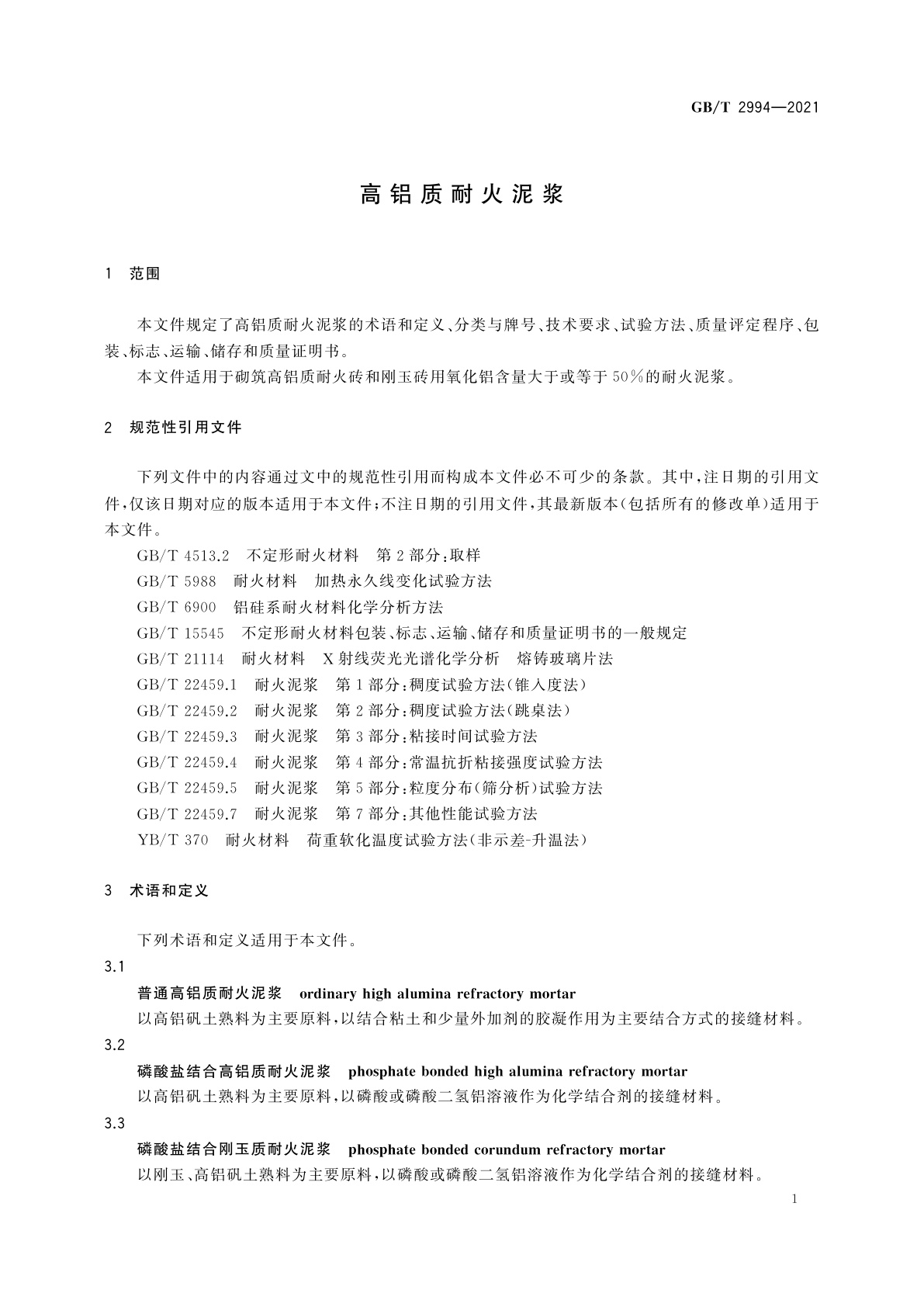 GB/T 2994—2021

高铝质耐火泥浆

1 范围

本文件规定了高铝质耐火泥浆的术语和定义、分类与牌号、技术要求、试验方法、质量评定程序、包装、标志、运输、储存和质量证明书。

本文件适用于砌筑高铝质耐火砖和刚玉砖用氧化铝含量大于或等于50%的耐火泥浆。

2 规范性引用文件

下列文件中的内容通过文中的规范性引用而构成本文件必不可少的条款。其中，注日期的引用文件，仅该日期对应的版本适用于本文件；不注日期的引用文件，其最新版本(包括所有的修改单)适用于本文件。

GB/T 4513.2 不定形耐火材料 第2部分：取样

GB/T 5988 耐火材料 加热永久线变化试验方法

GB/T 6900 铝硅系耐火材料化学分析方法

GB/T 15545 不定形耐火材料包装、标志、运输、储存和质量证明书的一般规定

GB/T 21114 耐火材料 X射线荧光光谱化学分析 熔铸玻璃片法

GB/T 22459.1 耐火泥浆 第1部分：稠度试验方法(锥入度法)

GB/T 22459.2 耐火泥浆 第2部分：稠度试验方法(跳桌法)

GB/T 22459.3 耐火泥浆 第3部分：粘接时间试验方法

GB/T 22459.4 耐火泥浆 第4部分：常温抗折粘接强度试验方法

GB/T 22459.5 耐火泥浆 第5部分：粒度分布(筛分析)试验方法

GB/T 22459.7 耐火泥浆 第7部分：其他性能试验方法

YB/T 370 耐火材料 荷重软化温度试验方法(非示差-升温法)

3 术语和定义

下列术语和定义适用于本文件。

3.1

普通高铝质耐火泥浆 ordinary high alumina refractory mortar

以高铝矾土熟料为主要原料，以结合粘土和少量外加剂的胶凝作用为主要结合方式的接缝材料。

3.2

磷酸盐结合高铝质耐火泥浆 phosphate bonded high alumina refractory mortar

以高铝矾土熟料为主要原料，以磷酸或磷酸二氢铝溶液作为化学结合剂的接缝材料。

3.3

磷酸盐结合刚玉质耐火泥浆 phosphate bonded corundum refractory mortar

以刚玉、高铝矾土熟料为主要原料，以磷酸或磷酸二氢铝溶液作为化学结合剂的接缝材料。

1